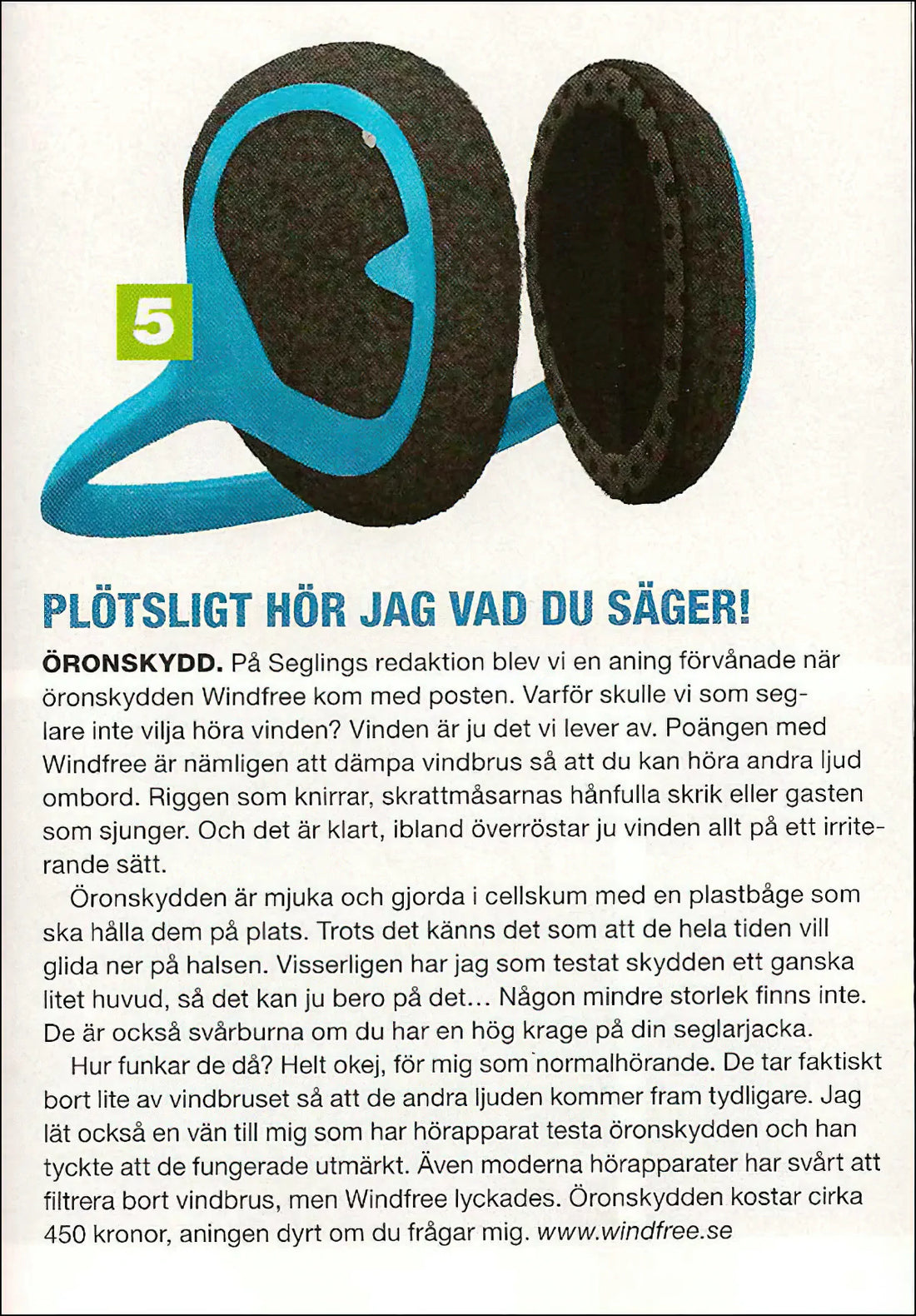 5

PLÖTSLIGT HÖR JAG VAD DU SÄGER!

ÖRONSKYDD. På Seglings redaktion blev vi en aning förvånade när öronskydden Windfree kom med posten. Varför skulle vi som seglare inte vilja höra vinden? Vinden är ju det vi lever av. Poängen med Windfree är nämligen att dämpa vindbrus så att du kan höra andra ljud ombord. Riggen som knirrar, skrattmåsarnas hånfulla skrik eller gasten som sjunger. Och det är klart, ibland överröstar ju vinden allt på ett irriterande sätt.

Öronskydden är mjuka och gjorda i cellskum med en plastbåge som ska hålla dem på plats. Trots det känns det som att de hela tiden vill glida ner på halsen. Visserligen har jag som testat skydden ett ganska litet huvud, så det kan ju bero på det... Någon mindre storlek finns inte. De är också svårburna om du har en hög krage på din seglarjacka.

Hur funkar de då? Helt okej, för mig som normalhörande. De tar faktiskt bort lite av vindbruset så att de andra ljuden kommer fram tydligare. Jag lät också en vän till mig som har hörapparat testa öronskydden och han tyckte att de fungerade utmärkt. Även moderna hörapparater har svårt att filtrera bort vindbrus, men Windfree lyckades. Öronskydden kostar cirka 450 kronor, aningen dyrt om du frågar mig. www.windfree.se